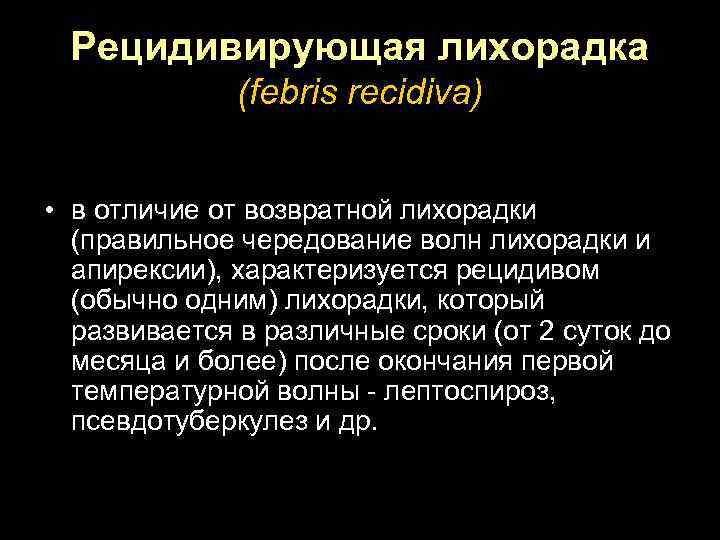 Рецидивирующая лихорадка
(febris recidiva)

• в отличие от возвратной лихорадки (правильное чередование волн лихорадки и апирексии), характеризуется рецидивом (обычно одним) лихорадки, который развивается в различные сроки (от 2 суток до месяца и более) после окончания первой температурной волны - лептоспироз, псевдотуберкулез и др.